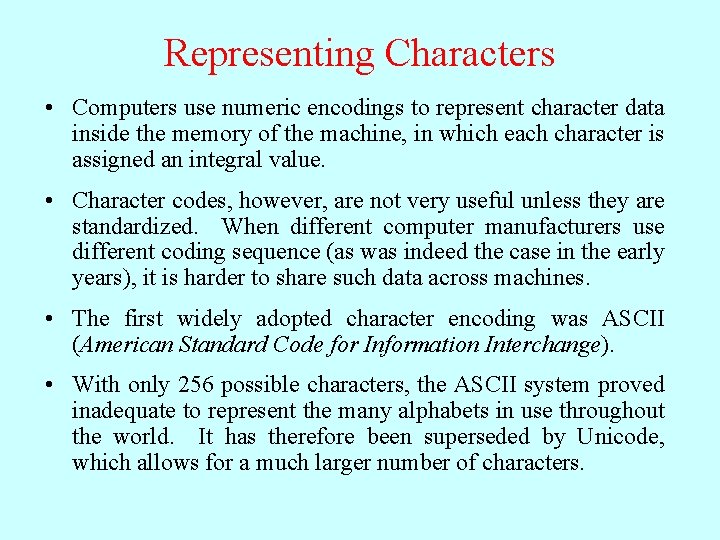 Representing Characters

• Computers use numeric encodings to represent character data inside the memory of the machine, in which each character is assigned an integral value.

• Character codes, however, are not very useful unless they are standardized. When different computer manufacturers use different coding sequence (as was indeed the case in the early years), it is harder to share such data across machines.

• The first widely adopted character encoding was ASCII (American Standard Code for Information Interchange).

• With only 256 possible characters, the ASCII system proved inadequate to represent the many alphabets in use throughout the world. It has therefore been superseded by Unicode, which allows for a much larger number of characters.